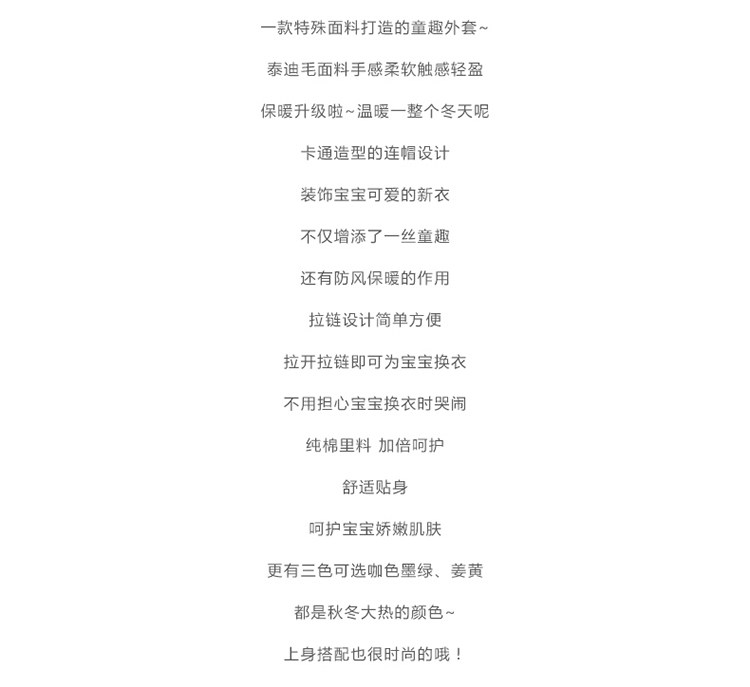 一款特殊面料打造的童趣外套~

泰迪毛面料手感柔软触感轻盈

保暖升级啦~温暖一整个冬天呢

卡通造型的连帽设计

装饰宝宝可爱的新衣

不仅增添了一丝童趣

还有防风保暖的作用

拉链设计简单方便

拉开拉链即可为宝宝换衣

不用担心宝宝换衣时哭闹

纯棉里料 加倍呵护

舒适贴身

呵护宝宝娇嫩肌肤

更有三色可选咖色墨绿、姜黄

都是秋冬大热的颜色~

上身搭配也很时尚的哦！